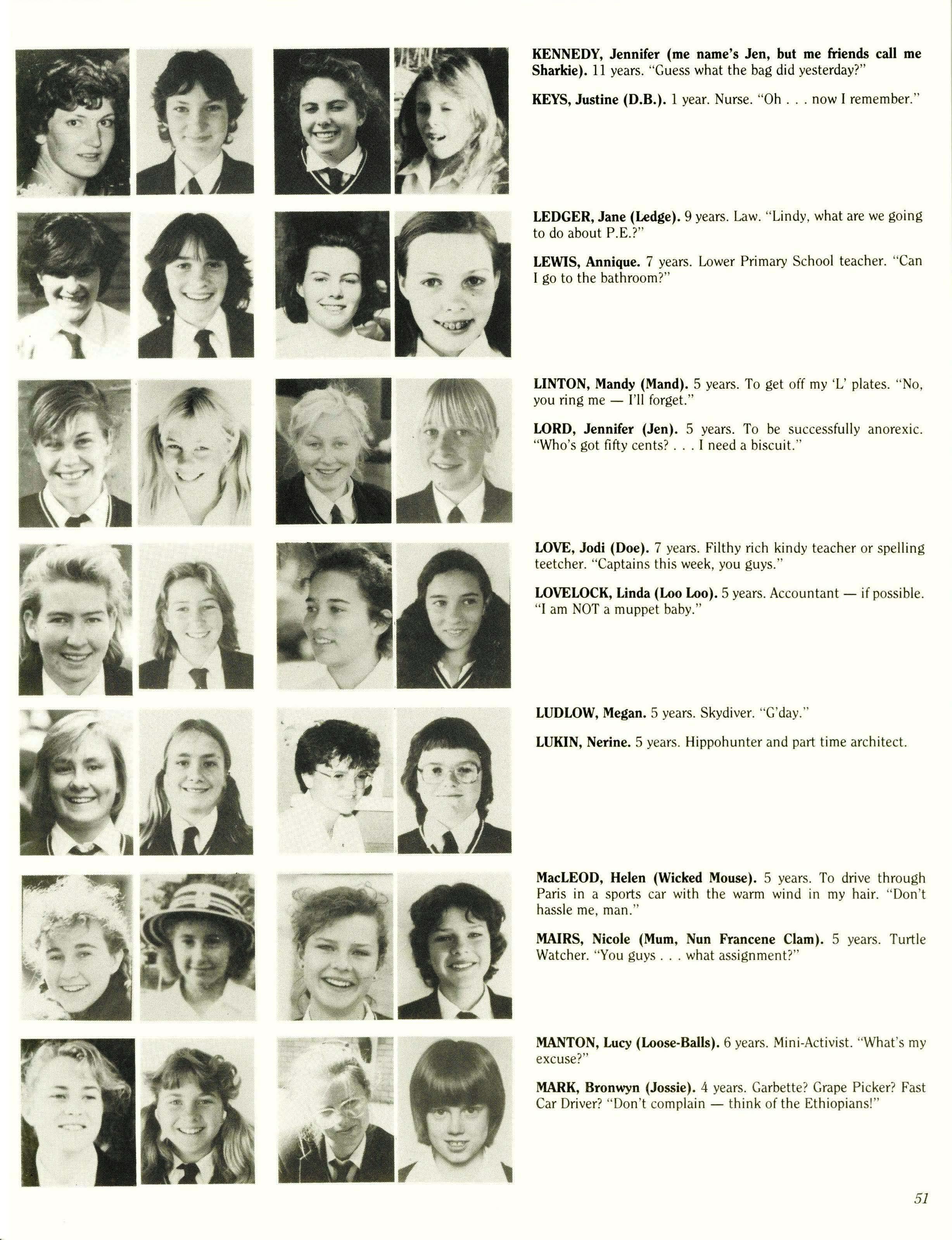 KENNEDY, Jennifer (me name's Jen, but me friends call me Sharkie). 11 years. "Guess what the bag did yesterday?"

KEYS, Justine (D.B.). 1 year. Nurse. "Oh . . . now I remember."

LEDGER, Jane (Ledge). 9 years. Law. "Lindy, what are we going to do about P.E.?"

LEWIS, Annique. 7 years. Lower Primary School teacher. "Can I go to the bathroom?"

LINTON, Mandy (Mand). 5 years. To get off my 'L' plates. "No, you ring me — I'll forget."

LORD, Jennifer (Jen). 5 years. To be successfully anorexic. "Who's got fifty cents? . . . I need a biscuit."

LOVE, Jodi (Doe). 7 years. Filthy rich kindy teacher or spelling teetcher. "Captains this week, you guys."

LOVELOCK, Linda (Loo Loo). 5 years. Accountant — if possible. "I am NOT a muppet baby."

LUDLOW, Megan. 5 years. Skydiver. "G'day."

LUKIN, Nerine. 5 years. Hippohunter and part time architect.

MacLEOD, Helen (Wicked Mouse). 5 years. To drive through Paris in a sports car with the warm wind in my hair. "Don't hassle me, man."

MAIRS, Nicole (Mum, Nun Francene Clam). 5 years. Turtle Watcher. "You guys . . . what assignment?"

MANTON, Lucy (Loose-Balls). 6 years. Mini-Activist. "What's my excuse?"

MARK, Bronwyn (Jossie). 4 years. Garbette? Grape Picker? Fast Car Driver? "Don't complain — think of the Ethiopians!"

51